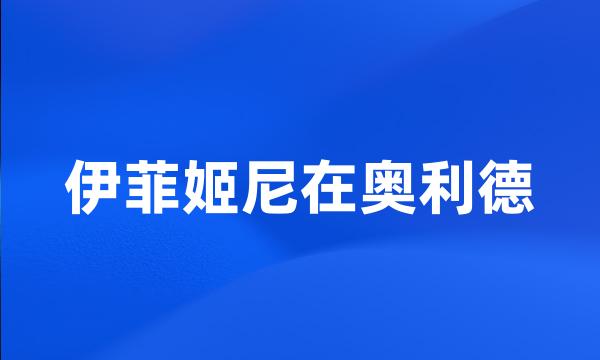 伊菲姬尼在奥利德